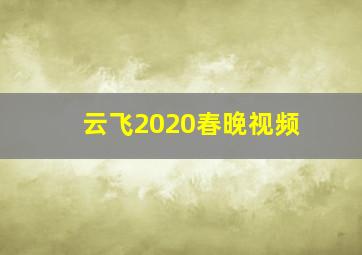 云飞2020春晚视频